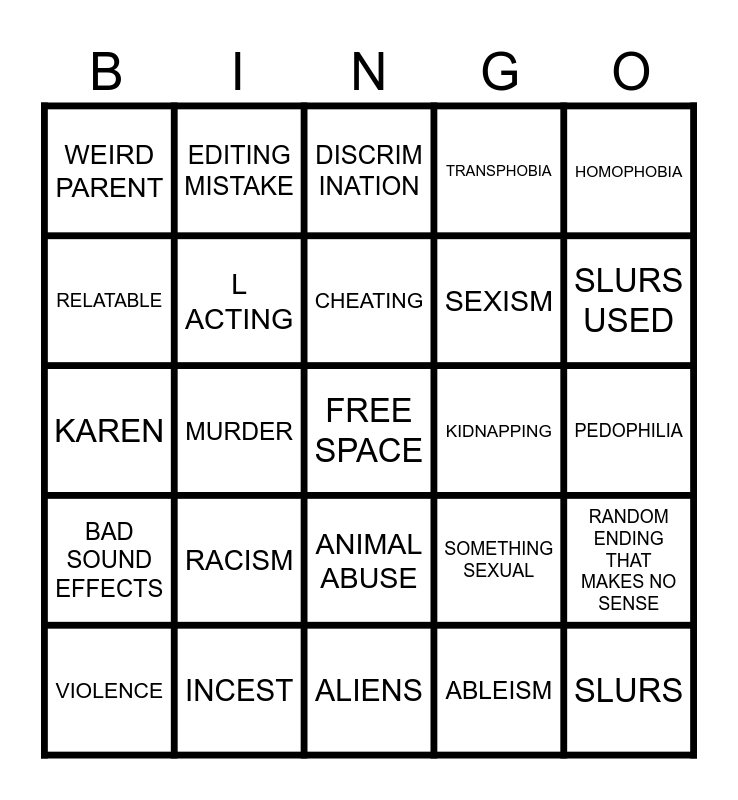 | B | I | N | G | O |
|---|---|---|---|---|
| WEIRD PARENT | EDITING MISTAKE | DISCRIM INATION | TRANSPHOBIA | HOMOPHOBIA |
| RELATABLE | L ACTING | CHEATING | SEXISM | SLURS USED |
| KAREN | MURDER | FREE SPACE | KIDNAPPING | PEDOPHILIA |
| BAD SOUND EFFECTS | RACISM | ANIMAL ABUSE | SOMETHING SEXUAL | RANDOM ENDING THAT MAKES NO SENSE |
| VIOLENCE | INCEST | ALIENS | ABLEISM | SLURS |